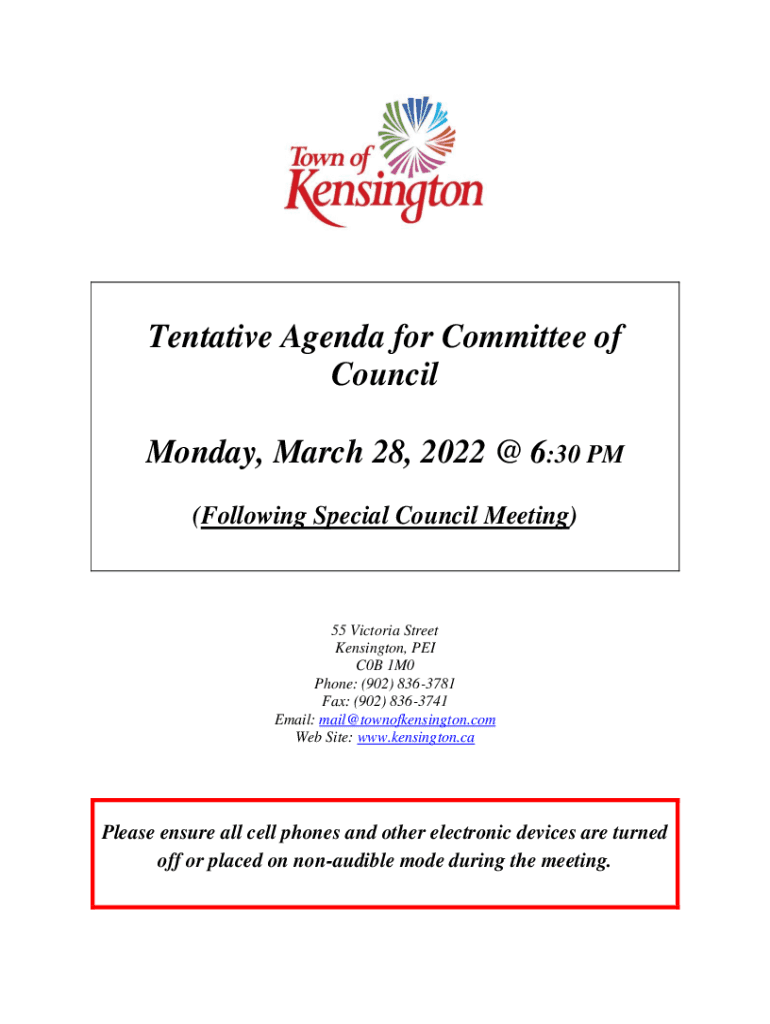 Town of Kensington

Tentative Agenda for Committee of Council

Monday, March 28, 2022 @ 6:30 PM

(Following Special Council Meeting)

55 Victoria Street
Kensington, PEI
C0B 1M0
Phone: (902) 836-3781
Fax: (902) 836-3741
Email: mail@townofkensington.com
Web Site: www.kensington.ca

Please ensure all cell phones and other electronic devices are turned off or placed on non-audible mode during the meeting.